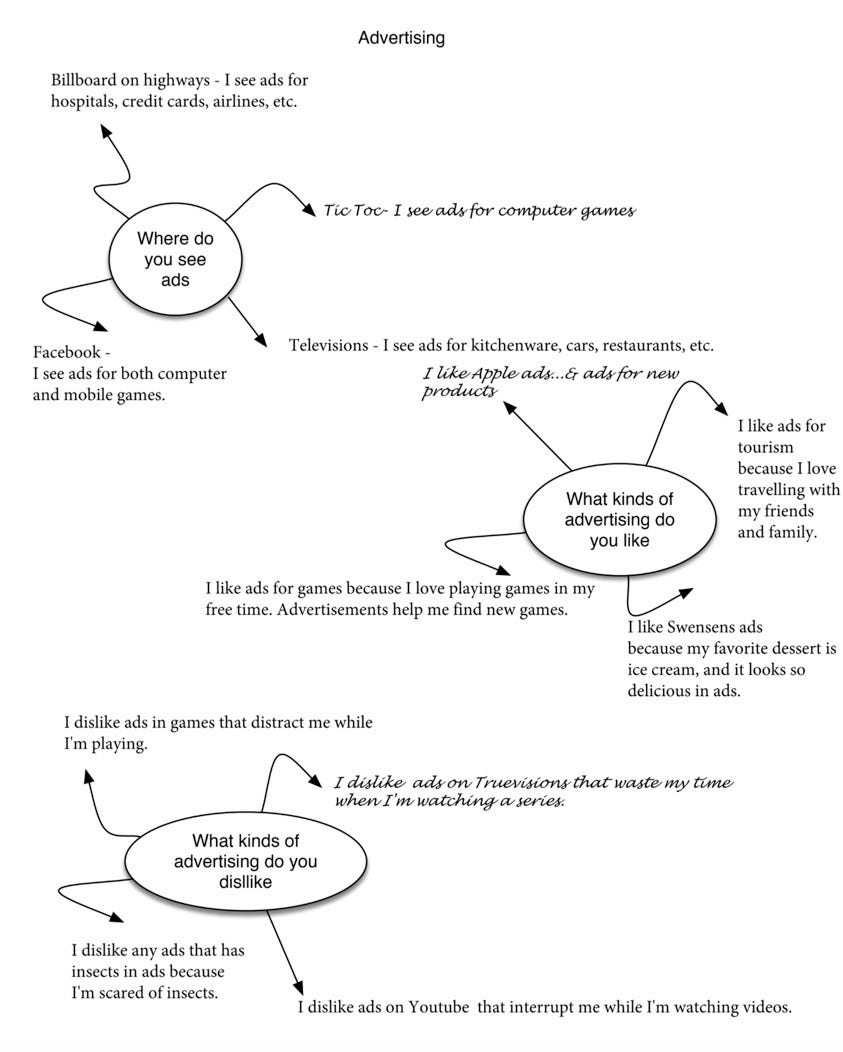 Advertising

Billboard on highways - I see ads for hospitals, credit cards, airlines, etc.

Where do you see ads

Tic Toc- I see ads for computer games

Facebook -
I see ads for both computer and mobile games.

Televisions - I see ads for kitchenware, cars, restaurants, etc.

I like Apple ads...& ads for new products

I like ads for tourism because I love travelling with my friends and family.

What kinds of advertising do you like

I like ads for games because I love playing games in my free time. Advertisements help me find new games.

I like Swensens ads because my favorite dessert is ice cream, and it looks so delicious in ads.

I dislike ads in games that distract me while I'm playing.

I dislike ads on Truevisions that waste my time when I'm watching a series.

What kinds of advertising do you disllike

I dislike any ads that has insects in ads because I'm scared of insects.

I dislike ads on Youtube that interrupt me while I'm watching videos.